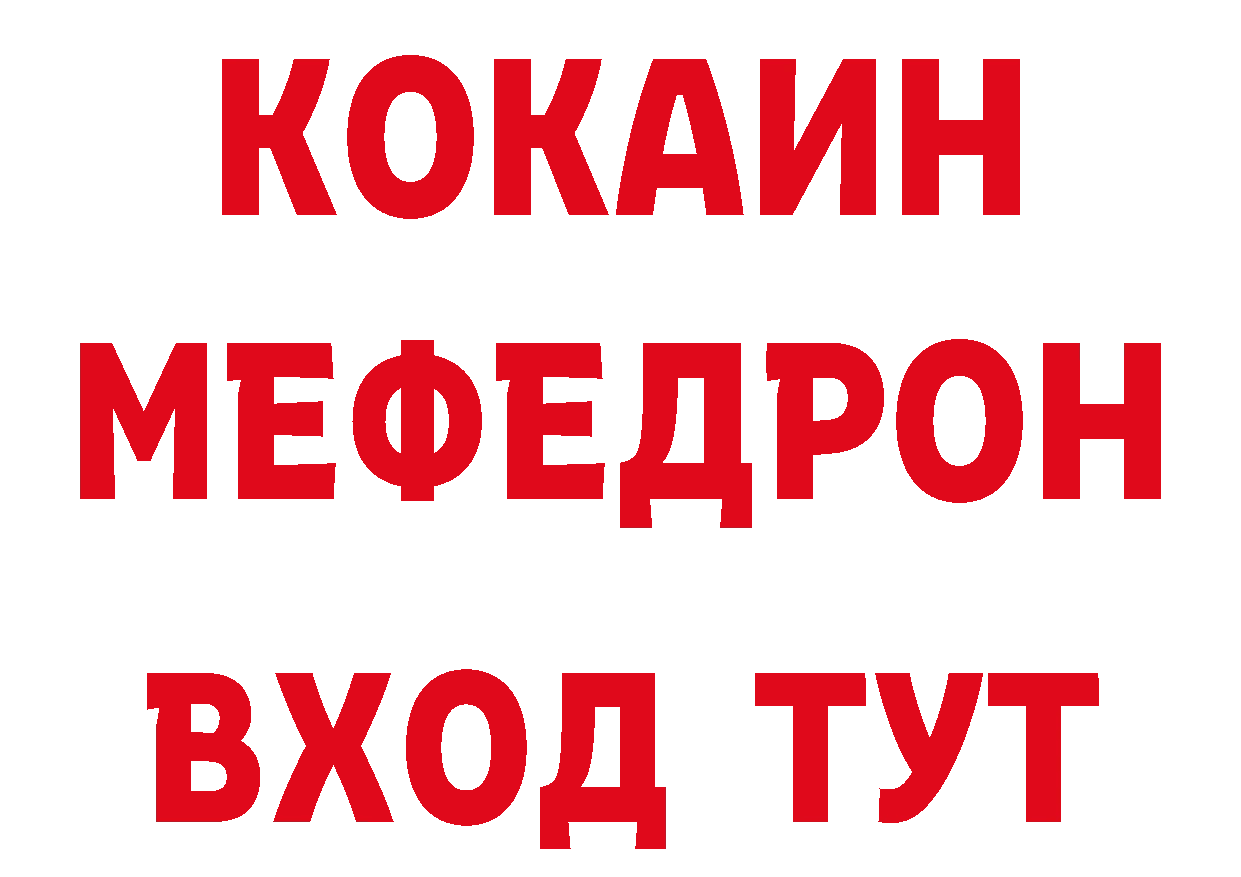 КОКАИН
МЕФЕДРОН
ВХОД ТУТ